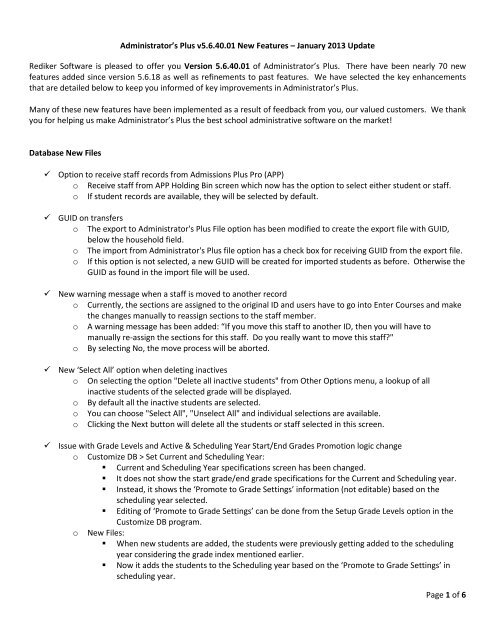 Administrator's Plus v5.6.40.01 New Features – January 2013 Update

Rediker Software is pleased to offer you Version 5.6.40.01 of Administrator's Plus. There have been nearly 70 new features added since version 5.6.18 as well as refinements to past features. We have selected the key enhancements that are detailed below to keep you informed of key improvements in Administrator's Plus.

Many of these new features have been implemented as a result of feedback from you, our valued customers. We thank you for helping us make Administrator's Plus the best school administrative software on the market!

Database New Files

✓ Option to receive staff records from Admissions Plus Pro (APP)
 o Receive staff from APP Holding Bin screen which now has the option to select either student or staff.
 o If student records are available, they will be selected by default.

✓ GUID on transfers
 o The export to Administrator's Plus File option has been modified to create the export file with GUID, below the household field.
 o The import from Administrator's Plus file option has a check box for receiving GUID from the export file.
 o If this option is not selected, a new GUID will be created for imported students as before. Otherwise the GUID as found in the import file will be used.

✓ New warning message when a staff is moved to another record
 o Currently, the sections are assigned to the original ID and users have to go into Enter Courses and make the changes manually to reassign sections to the staff member.
 o A warning message has been added: "If you move this staff to another ID, then you will have to manually re-assign the sections for this staff. Do you really want to move this staff?"
 o By selecting No, the move process will be aborted.

✓ New 'Select All' option when deleting inactives
 o On selecting the option "Delete all inactive students" from Other Options menu, a lookup of all inactive students of the selected grade will be displayed.
 o By default all the inactive students are selected.
 o You can choose "Select All", "Unselect All" and individual selections are available.
 o Clicking the Next button will delete all the students or staff selected in this screen.

✓ Issue with Grade Levels and Active & Scheduling Year Start/End Grades Promotion logic change
 o Customize DB > Set Current and Scheduling Year:
 ▪ Current and Scheduling Year specifications screen has been changed.
 ▪ It does not show the start grade/end grade specifications for the Current and Scheduling year.
 ▪ Instead, it shows the 'Promote to Grade Settings' information (not editable) based on the scheduling year selected.
 ▪ Editing of 'Promote to Grade Settings' can be done from the Setup Grade Levels option in the Customize DB program.
 o New Files:
 ▪ When new students are added, the students were previously getting added to the scheduling year considering the grade index mentioned earlier.
 ▪ Now it adds the students to the Scheduling year based on the 'Promote to Grade Settings' in scheduling year.

Page 1 of 6